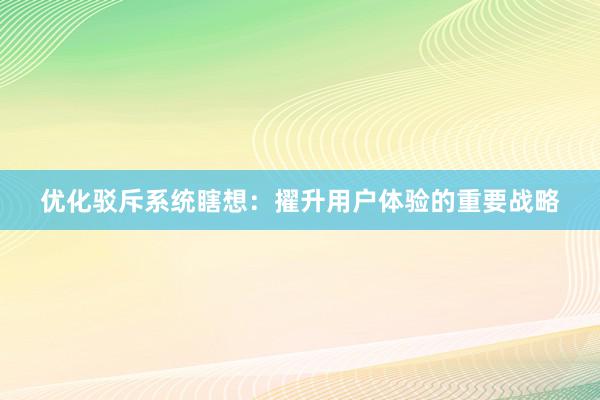 优化驳斥系统瞎想：擢升用户体验的重要战略